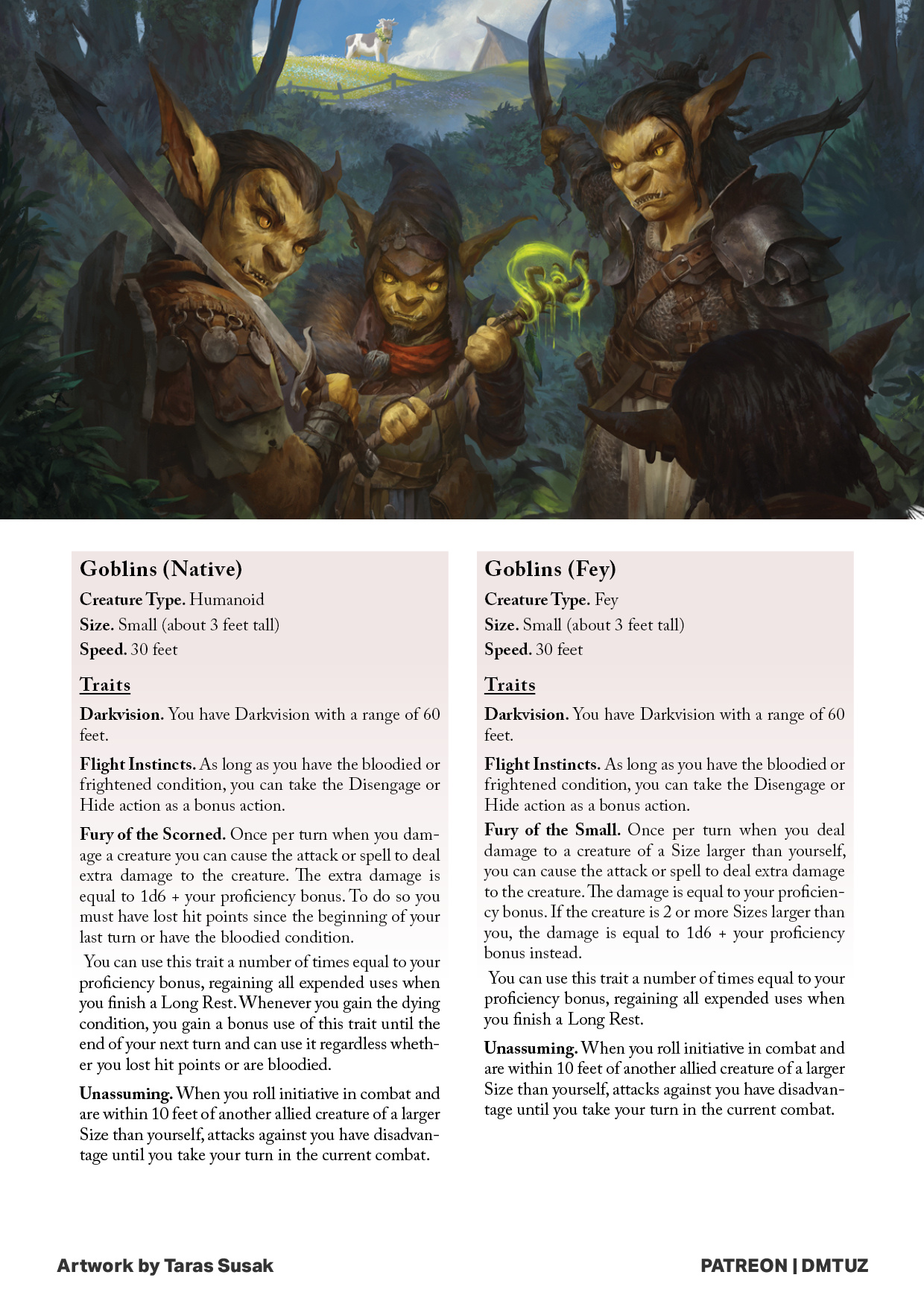 Goblins (Native)

Creature Type. Humanoid
Size. Small (about 3 feet tall)
Speed. 30 feet

Traits

Darkvision. You have Darkvision with a range of 60 feet.

Flight Instincts. As long as you have the bloodied or frightened condition, you can take the Disengage or Hide action as a bonus action.

Fury of the Scorned. Once per turn when you damage a creature you can cause the attack or spell to deal extra damage to the creature. The extra damage is equal to 1d6 + your proficiency bonus. To do so you must have lost hit points since the beginning of your last turn or have the bloodied condition.

You can use this trait a number of times equal to your proficiency bonus, regaining all expended uses when you finish a Long Rest. Whenever you gain the dying condition, you gain a bonus use of this trait until the end of your next turn and can use it regardless whether you lost hit points or are bloodied.

Unassuming. When you roll initiative in combat and are within 10 feet of another allied creature of a larger Size than yourself, attacks against you have disadvantage until you take your turn in the current combat.

Goblins (Fey)

Creature Type. Fey
Size. Small (about 3 feet tall)
Speed. 30 feet

Traits

Darkvision. You have Darkvision with a range of 60 feet.

Flight Instincts. As long as you have the bloodied or frightened condition, you can take the Disengage or Hide action as a bonus action.

Fury of the Small. Once per turn when you deal damage to a creature of a Size larger than yourself, you can cause the attack or spell to deal extra damage to the creature. The damage is equal to your proficiency bonus. If the creature is 2 or more Sizes larger than you, the damage is equal to 1d6 + your proficiency bonus instead.

You can use this trait a number of times equal to your proficiency bonus, regaining all expended uses when you finish a Long Rest.

Unassuming. When you roll initiative in combat and are within 10 feet of another allied creature of a larger Size than yourself, attacks against you have disadvantage until you take your turn in the current combat.

Artwork by Taras Susak

PATREON | DMTUZ